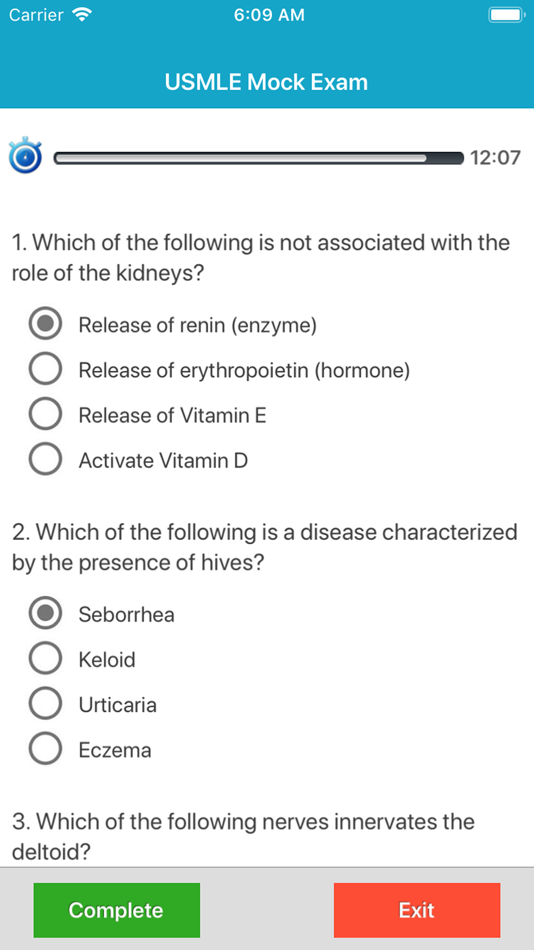 Carrier 6:09 AM

USMLE Mock Exam

12:07

1. Which of the following is not associated with the role of the kidneys?

Release of renin (enzyme)
Release of erythropoietin (hormone)
Release of Vitamin E
Activate Vitamin D

2. Which of the following is a disease characterized by the presence of hives?

Seborrhea
Keloid
Urticaria
Eczema

3. Which of the following nerves innervates the deltoid?

Complete
Exit